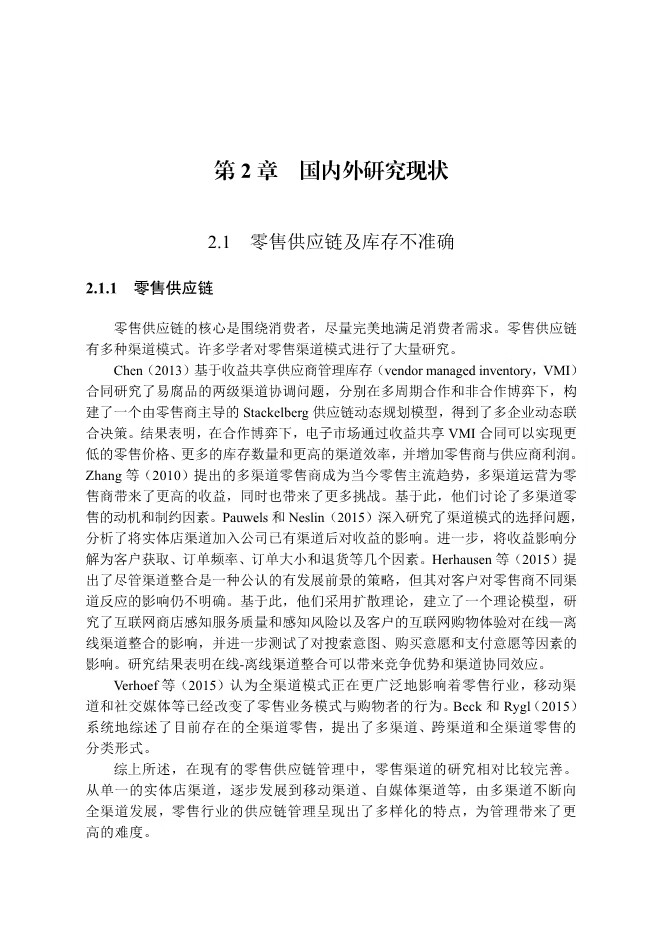 第 2 章　国内外研究现状

2.1　零售供应链及库存不准确

2.1.1　零售供应链

零售供应链的核心是围绕消费者，尽量完美地满足消费者需求。零售供应链有多种渠道模式。许多学者对零售渠道模式进行了大量研究。

Chen（2013）基于收益共享供应商管理库存（vendor managed inventory，VMI）合同研究了易腐品的两级渠道协调问题，分别在多周期合作和非合作博弈下，构建了一个由零售商主导的 Stackelberg 供应链动态规划模型，得到了多企业动态联合决策。结果表明，在合作博弈下，电子市场通过收益共享 VMI 合同可以实现更低的零售价格、更多的库存数量和更高的渠道效率，并增加零售商与供应商利润。Zhang 等（2010）提出的多渠道零售商成为当今零售主流趋势，多渠道运营为零售商带来了更高的收益，同时也带来了更多挑战。基于此，他们讨论了多渠道零售的动机和制约因素。Pauwels 和 Neslin（2015）深入研究了渠道模式的选择问题，分析了将实体店渠道加入公司已有渠道后对收益的影响。进一步，将收益影响分解为客户获取、订单频率、订单大小和退货等几个因素。Herhausen 等（2015）提出了尽管渠道整合是一种公认的有发展前景的策略，但其对客户对零售商不同渠道反应的影响仍不明确。基于此，他们采用扩散理论，建立了一个理论模型，研究了互联网商店感知服务质量和感知风险以及客户的互联网购物体验对在线—离线渠道整合的影响，并进一步测试了对搜索意图、购买意愿和支付意愿等因素的影响。研究结果表明在线-离线渠道整合可以带来竞争优势和渠道协同效应。

Verhoef 等（2015）认为全渠道模式正在更广泛地影响着零售行业，移动渠道和社交媒体等已经改变了零售业务模式与购物者的行为。Beck 和 Rygl（2015）系统地综述了目前存在的全渠道零售，提出了多渠道、跨渠道和全渠道零售的分类形式。

综上所述，在现有的零售供应链管理中，零售渠道的研究相对比较完善。从单一的实体店渠道，逐步发展到移动渠道、自媒体渠道等，由多渠道不断向全渠道发展，零售行业的供应链管理呈现出了多样化的特点，为管理带来了更高的难度。